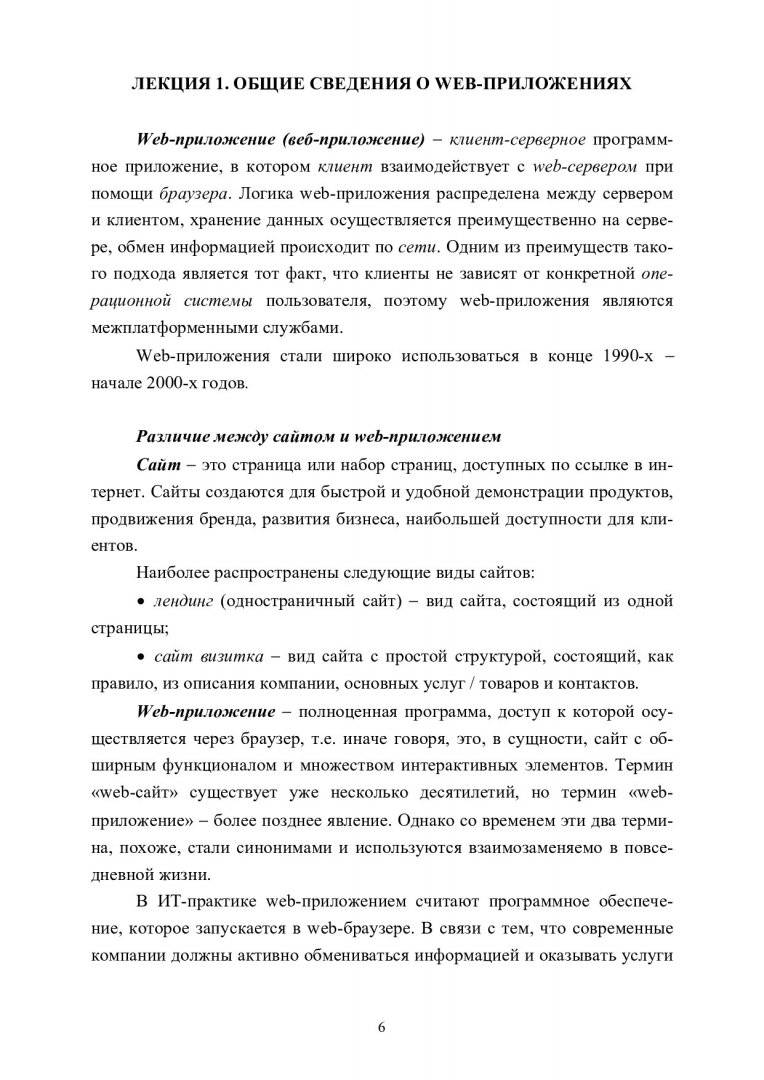 ЛЕКЦИЯ 1. ОБЩИЕ СВЕДЕНИЯ О WEB-ПРИЛОЖЕНИЯХ

Web-приложение (веб-приложение) – клиент-серверное программное приложение, в котором клиент взаимодействует с web-сервером при помощи браузера. Логика web-приложения распределена между сервером и клиентом, хранение данных осуществляется преимущественно на сервере, обмен информацией происходит по сети. Одним из преимуществ такого подхода является тот факт, что клиенты не зависят от конкретной операционной системы пользователя, поэтому web-приложения являются межплатформенными службами.

Web-приложения стали широко использоваться в конце 1990-х – начале 2000-х годов.

Различие между сайтом и web-приложением

Сайт – это страница или набор страниц, доступных по ссылке в интернет. Сайты создаются для быстрой и удобной демонстрации продуктов, продвижения бренда, развития бизнеса, наибольшей доступности для клиентов.

Наиболее распространены следующие виды сайтов:

• лендинг (одностраничный сайт) – вид сайта, состоящий из одной страницы;

• сайт визитка – вид сайта с простой структурой, состоящий, как правило, из описания компании, основных услуг / товаров и контактов.

Web-приложение – полноценная программа, доступ к которой осуществляется через браузер, т.е. иначе говоря, это, в сущности, сайт с обширным функционалом и множеством интерактивных элементов. Термин «web-сайт» существует уже несколько десятилетий, но термин «web-приложение» – более позднее явление. Однако со временем эти два термина, похоже, стали синонимами и используются взаимозаменяемо в повседневной жизни.

В ИТ-практике web-приложением считают программное обеспечение, которое запускается в web-браузере. В связи с тем, что современные компании должны активно обмениваться информацией и оказывать услуги

6